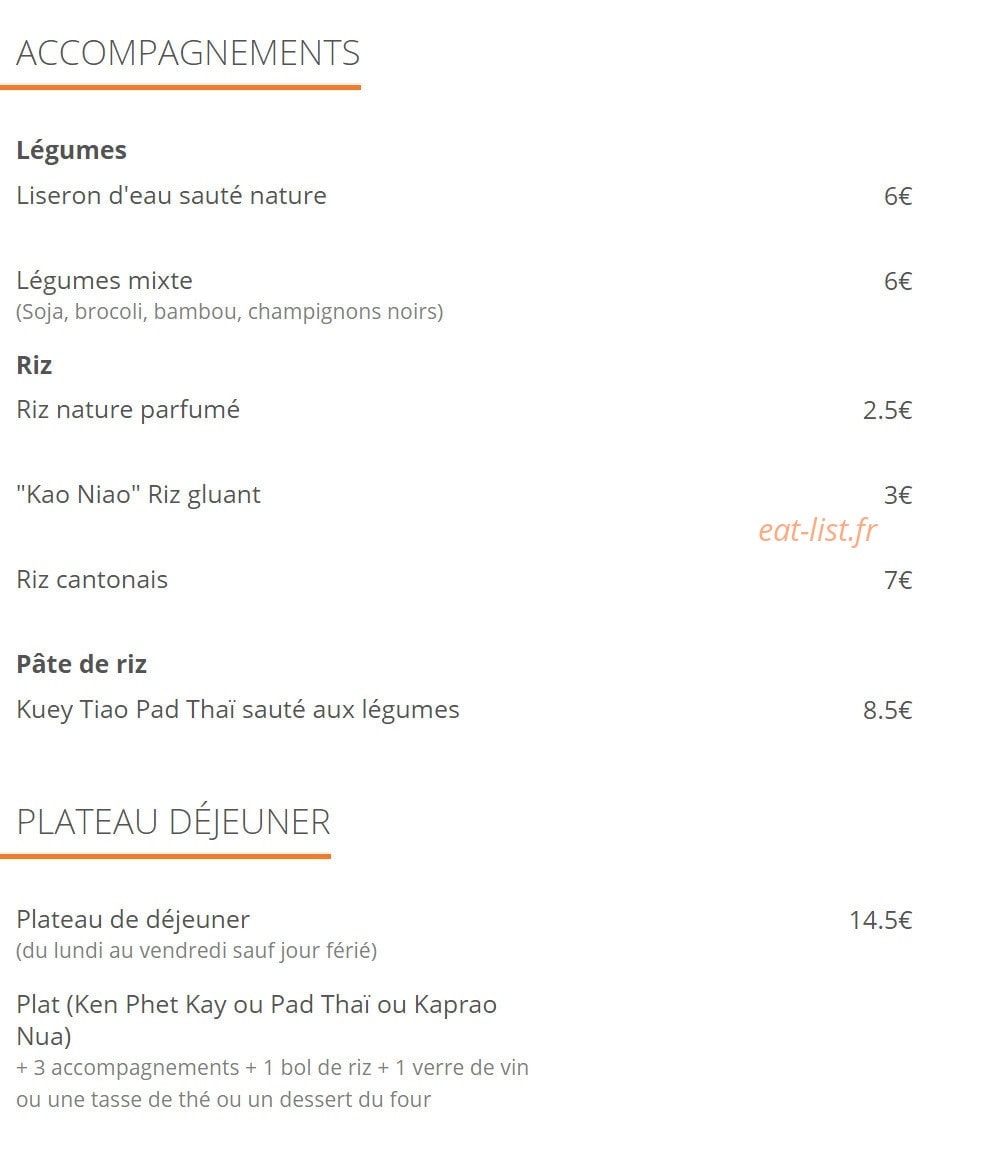 ACCOMPAGNEMENTS

Légumes

Liseron d'eau sauté nature 6€

Légumes mixte 6€
(Soja, brocoli, bambou, champignons noirs)

Riz

Riz nature parfumé 2.5€

"Kao Niao" Riz gluant 3€

eat-list.fr

Riz cantonais 7€

Pâte de riz

Kuey Tiao Pad Thaï sauté aux légumes 8.5€

PLATEAU DÉJEUNER

Plateau de déjeuner 14.5€
(du lundi au vendredi sauf jour férié)

Plat (Ken Phet Kay ou Pad Thaï ou Kaprao Nua)
+ 3 accompagnements + 1 bol de riz + 1 verre de vin ou une tasse de thé ou un dessert du four